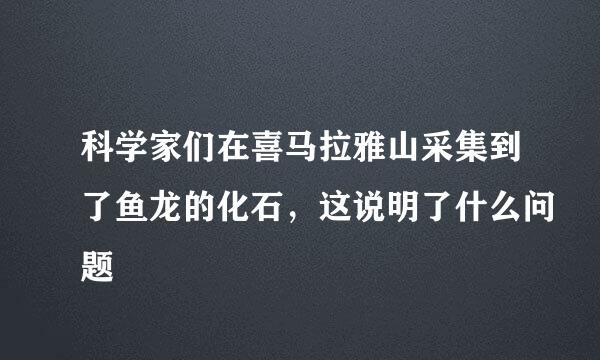 科学家们在喜马拉雅山采集到了鱼龙的化石，这说明了什么问题